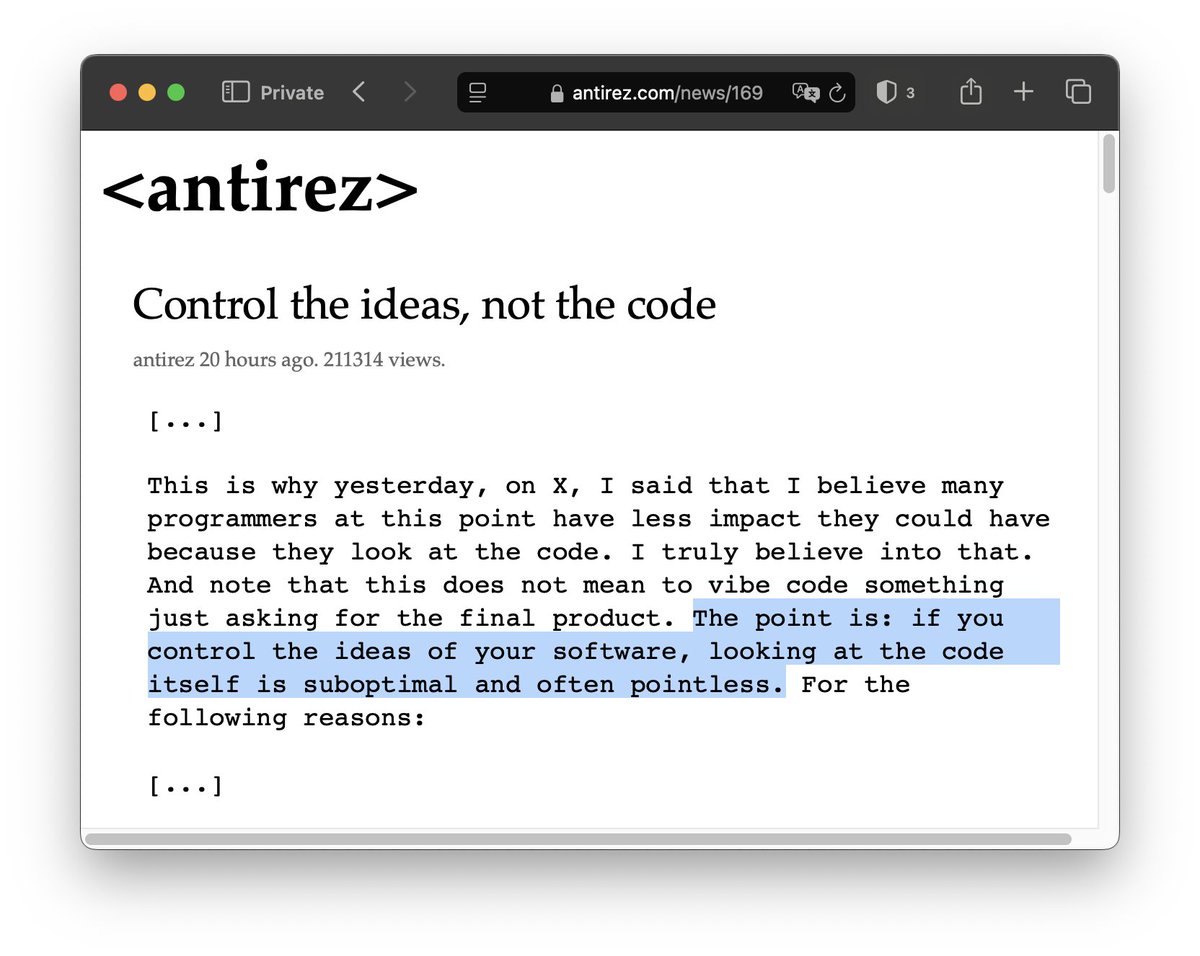 Private

antirez.com/news/169

3

<antirez>

Control the ideas, not the code

antirez 20 hours ago. 211314 views.

[...]

This is why yesterday, on X, I said that I believe many programmers at this point have less impact they could have because they look at the code. I truly believe into that. And note that this does not mean to vibe code something just asking for the final product. The point is: if you control the ideas of your software, looking at the code itself is suboptimal and often pointless. For the following reasons:

[...]